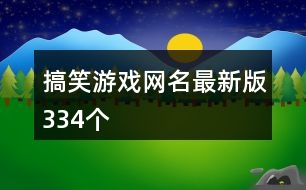 搞笑游戏网名最新版334个